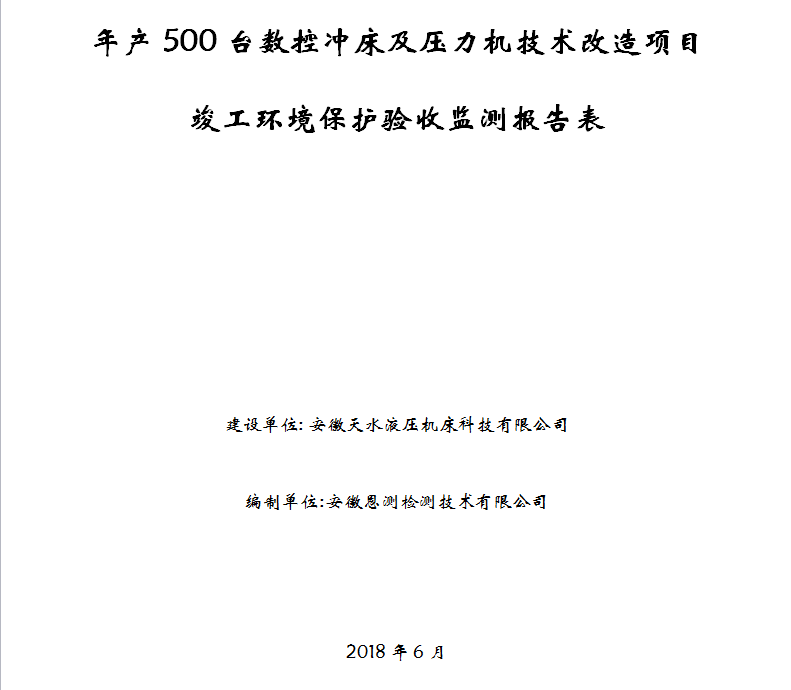 年产 500 台数控冲床及压力机技术改造项目

竣工环境保护验收监测报告表

建设单位: 安徽天水液压机床科技有限公司

编制单位:安徽恩测检测技术有限公司

2018 年 6 月